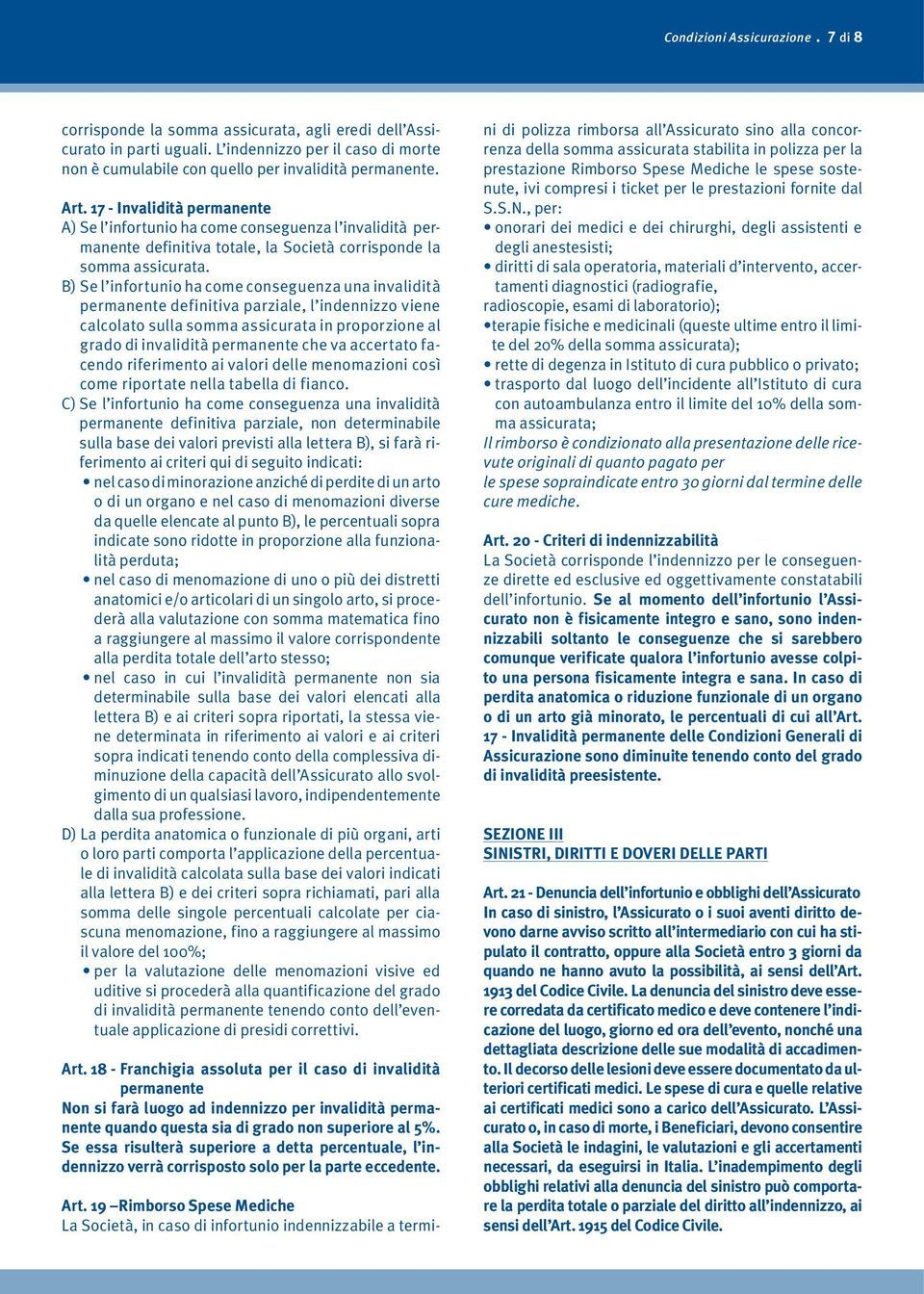 Condizioni Assicurazione . 7 di 8

corrisponde la somma assicurata, agli eredi dell'Assicurato in parti uguali. L'indennizzo per il caso di morte non è cumulabile con quello per invalidità permanente.

Art. 17 - Invalidità permanente
A) Se l'infortunio ha come conseguenza l'invalidità permanente definitiva totale, la Società corrisponde la somma assicurata.
B) Se l'infortunio ha come conseguenza una invalidità permanente definitiva parziale, l'indennizzo viene calcolato sulla somma assicurata in proporzione al grado di invalidità permanente che va accertato facendo riferimento ai valori delle menomazioni così come riportate nella tabella di fianco.
C) Se l'infortunio ha come conseguenza una invalidità permanente definitiva parziale, non determinabile sulla base dei valori previsti alla lettera B), si farà riferimento ai criteri qui di seguito indicati:
• nel caso di minorazione anziché di perdite di un arto o di un organo e nel caso di menomazioni diverse da quelle elencate al punto B), le percentuali sopra indicate sono ridotte in proporzione alla funzionalità perduta;
• nel caso di menomazione di uno o più dei distretti anatomici e/o articolari di un singolo arto, si procederà alla valutazione con somma matematica fino a raggiungere al massimo il valore corrispondente alla perdita totale dell'arto stesso;
• nel caso in cui l'invalidità permanente non sia determinabile sulla base dei valori elencati alla lettera B) e ai criteri sopra riportati, la stessa viene determinata in riferimento ai valori e ai criteri sopra indicati tenendo conto della complessiva diminuzione della capacità dell'Assicurato allo svolgimento di un qualsiasi lavoro, indipendentemente dalla sua professione.
D) La perdita anatomica o funzionale di più organi, arti o loro parti comporta l'applicazione della percentuale di invalidità calcolata sulla base dei valori indicati alla lettera B) e dei criteri sopra richiamati, pari alla somma delle singole percentuali calcolate per ciascuna menomazione, fino a raggiungere al massimo il valore del 100%;
• per la valutazione delle menomazioni visive ed uditive si procederà alla quantificazione del grado di invalidità permanente tenendo conto dell'eventuale applicazione di presidi correttivi.

Art. 18 - Franchigia assoluta per il caso di invalidità permanente
Non si farà luogo ad indennizzo per invalidità permanente quando questa sia di grado non superiore al 5%. Se essa risulterà superiore a detta percentuale, l'indennizzo verrà corrisposto solo per la parte eccedente.

Art. 19 –Rimborso Spese Mediche
La Società, in caso di infortunio indennizzabile a termini di polizza rimborsa all'Assicurato sino alla concorrenza della somma assicurata stabilita in polizza per la prestazione Rimborso Spese Mediche le spese sostenute, ivi compresi i ticket per le prestazioni fornite dal S.S.N., per:
• onorari dei medici e dei chirurghi, degli assistenti e degli anestesisti;
• diritti di sala operatoria, materiali d'intervento, accertamenti diagnostici (radiografie, radioscopie, esami di laboratorio);
•terapie fisiche e medicinali (queste ultime entro il limite del 20% della somma assicurata);
• rette di degenza in Istituto di cura pubblico o privato;
• trasporto dal luogo dell'incidente all'Istituto di cura con autoambulanza entro il limite del 10% della somma assicurata;
Il rimborso è condizionato alla presentazione delle ricevute originali di quanto pagato per le spese sopraindicate entro 30 giorni dal termine delle cure mediche.

Art. 20 - Criteri di indennizzabilità
La Società corrisponde l'indennizzo per le conseguenze dirette ed esclusive ed oggettivamente constatabili dell'infortunio. Se al momento dell'infortunio l'Assicurato non è fisicamente integro e sano, sono indennizzabili soltanto le conseguenze che si sarebbero comunque verificate qualora l'infortunio avesse colpito una persona fisicamente integra e sana. In caso di perdita anatomica o riduzione funzionale di un organo o di un arto già minorato, le percentuali di cui all'Art. 17 - Invalidità permanente delle Condizioni Generali di Assicurazione sono diminuite tenendo conto del grado di invalidità preesistente.

SEZIONE III
SINISTRI, DIRITTI E DOVERI DELLE PARTI

Art. 21 - Denuncia dell'infortunio e obblighi dell'Assicurato
In caso di sinistro, l'Assicurato o i suoi aventi diritto devono darne avviso scritto all'intermediario con cui ha stipulato il contratto, oppure alla Società entro 3 giorni da quando ne hanno avuto la possibilità, ai sensi dell'Art. 1913 del Codice Civile. La denuncia del sinistro deve essere corredata da certificato medico e deve contenere l'indicazione del luogo, giorno ed ora dell'evento, nonché una dettagliata descrizione delle sue modalità di accadimento. Il decorso delle lesioni deve essere documentato da ulteriori certificati medici. Le spese di cura e quelle relative ai certificati medici sono a carico dell'Assicurato. L'Assicurato o, in caso di morte, i Beneficiari, devono consentire alla Società le indagini, le valutazioni e gli accertamenti necessari, da eseguirsi in Italia. L'inadempimento degli obblighi relativi alla denuncia del sinistro può comportare la perdita totale o parziale del diritto all'indennizzo, ai sensi dell'Art. 1915 del Codice Civile.